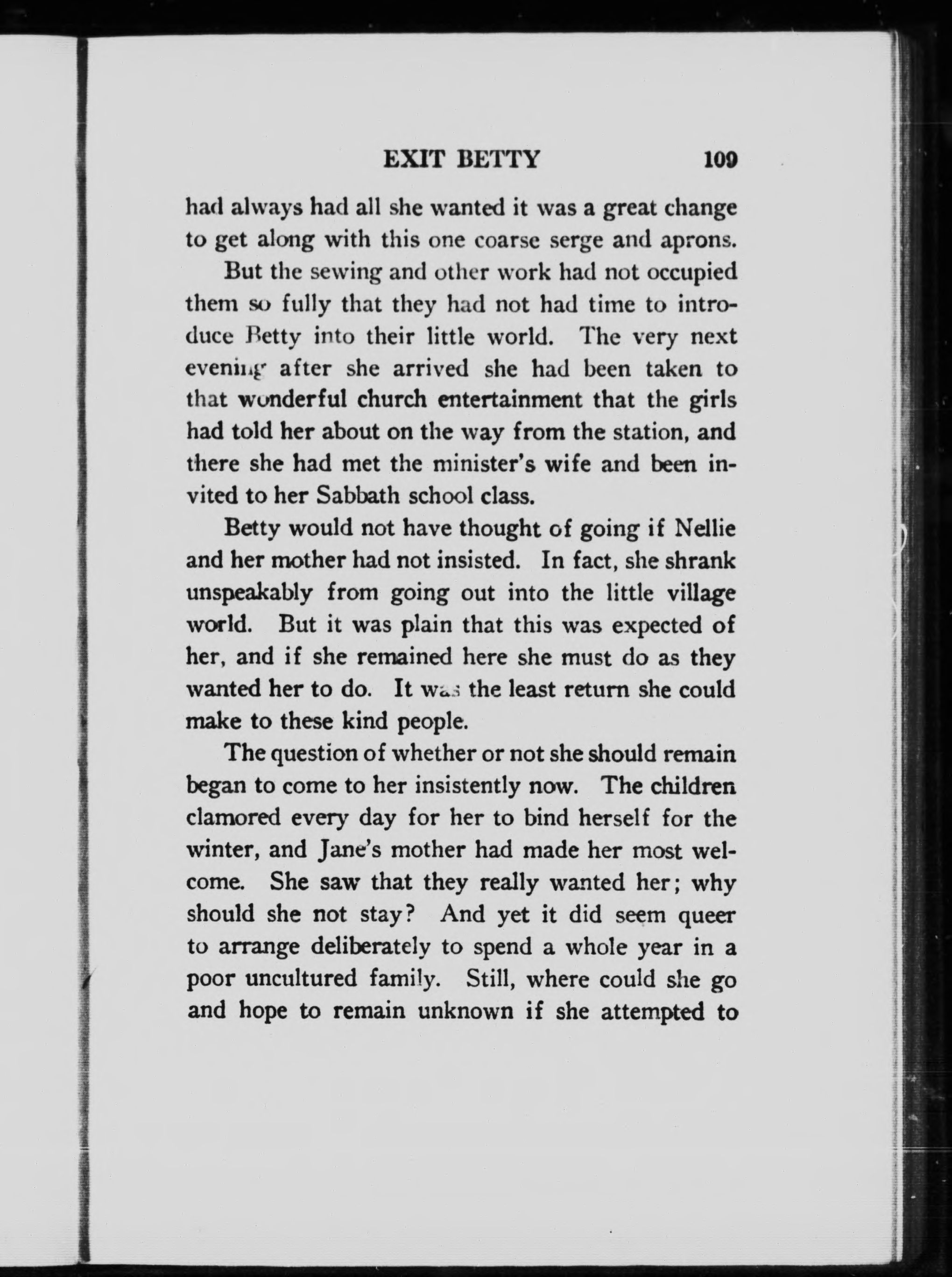 EXIT BETTY 109

had always had all she wanted it was a great change to get along with this one coarse serge and aprons.

But the sewing and other work had not occupied them so fully that they had not had time to introduce Betty into their little world. The very next evening after she arrived she had been taken to that wonderful church entertainment that the girls had told her about on the way from the station, and there she had met the minister's wife and been invited to her Sabbath school class.

Betty would not have thought of going if Nellie and her mother had not insisted. In fact, she shrank unspeakably from going out into the little village world. But it was plain that this was expected of her, and if she remained here she must do as they wanted her to do. It was the least return she could make to these kind people.

The question of whether or not she should remain began to come to her insistently now. The children clamored every day for her to bind herself for the winter, and Jane's mother had made her most welcome. She saw that they really wanted her; why should she not stay? And yet it did seem queer to arrange deliberately to spend a whole year in a poor uncultured family. Still, where could she go and hope to remain unknown if she attempted to